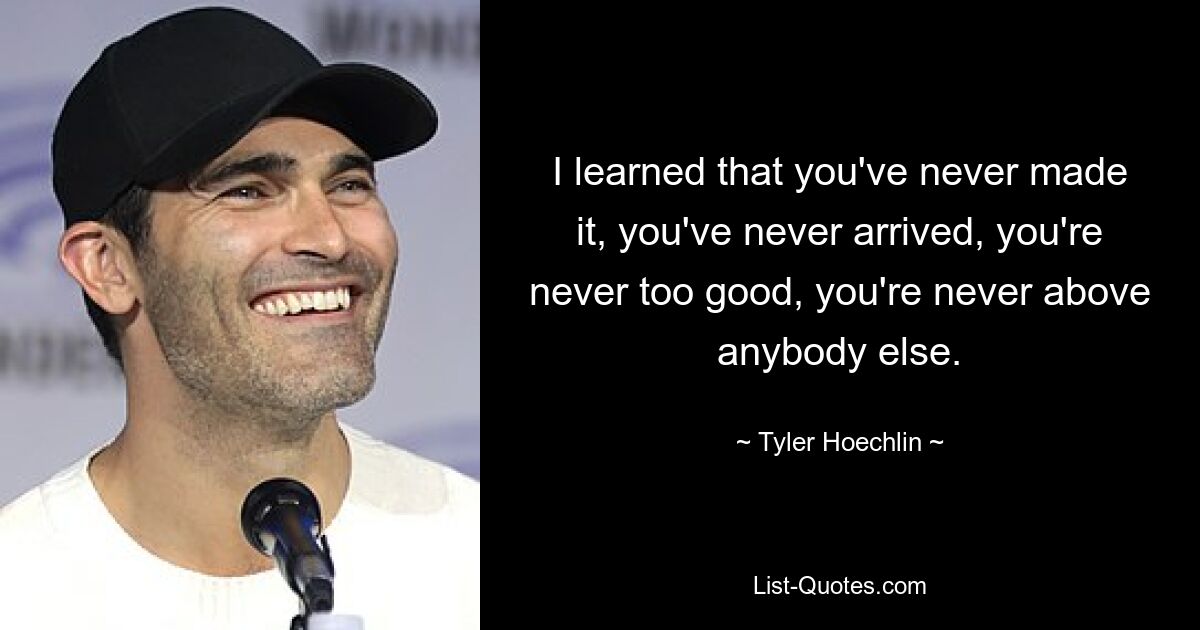 I learned that you've never made it, you've never arrived, you're never too good, you're never above anybody else.

~ Tyler Hoechlin ~

List-Quotes.com